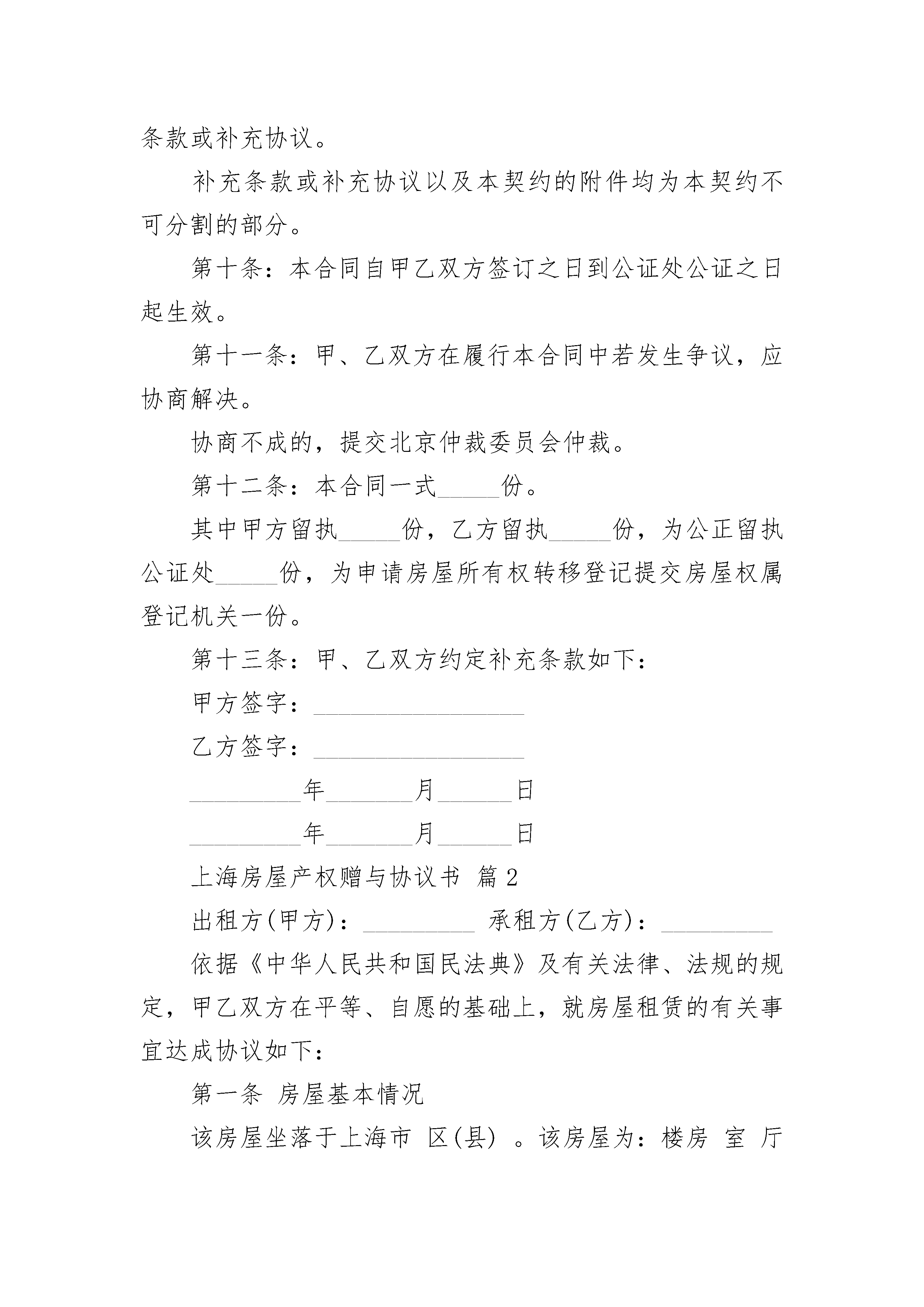 条款或补充协议。

补充条款或补充协议以及本契约的附件均为本契约不可分割的部分。

第十条：本合同自甲乙双方签订之日到公证处公证之日起生效。

第十一条：甲、乙双方在履行本合同中若发生争议，应协商解决。

协商不成的，提交北京仲裁委员会仲裁。

第十二条：本合同一式_____份。

其中甲方留执_____份，乙方留执_____份，为公正留执公证处_____份，为申请房屋所有权转移登记提交房屋权属登记机关一份。

第十三条：甲、乙双方约定补充条款如下：

甲方签字：_________________

乙方签字：_________________

_________年_______月______日

_________年_______月______日

上海房屋产权赠与协议书 篇2

出租方(甲方)：_________ 承租方(乙方)：_________

依据《中华人民共和国民法典》及有关法律、法规的规定，甲乙双方在平等、自愿的基础上，就房屋租赁的有关事宜达成协议如下：

第一条 房屋基本情况

该房屋坐落于上海市 区(县) 。该房屋为：楼房 室 厅